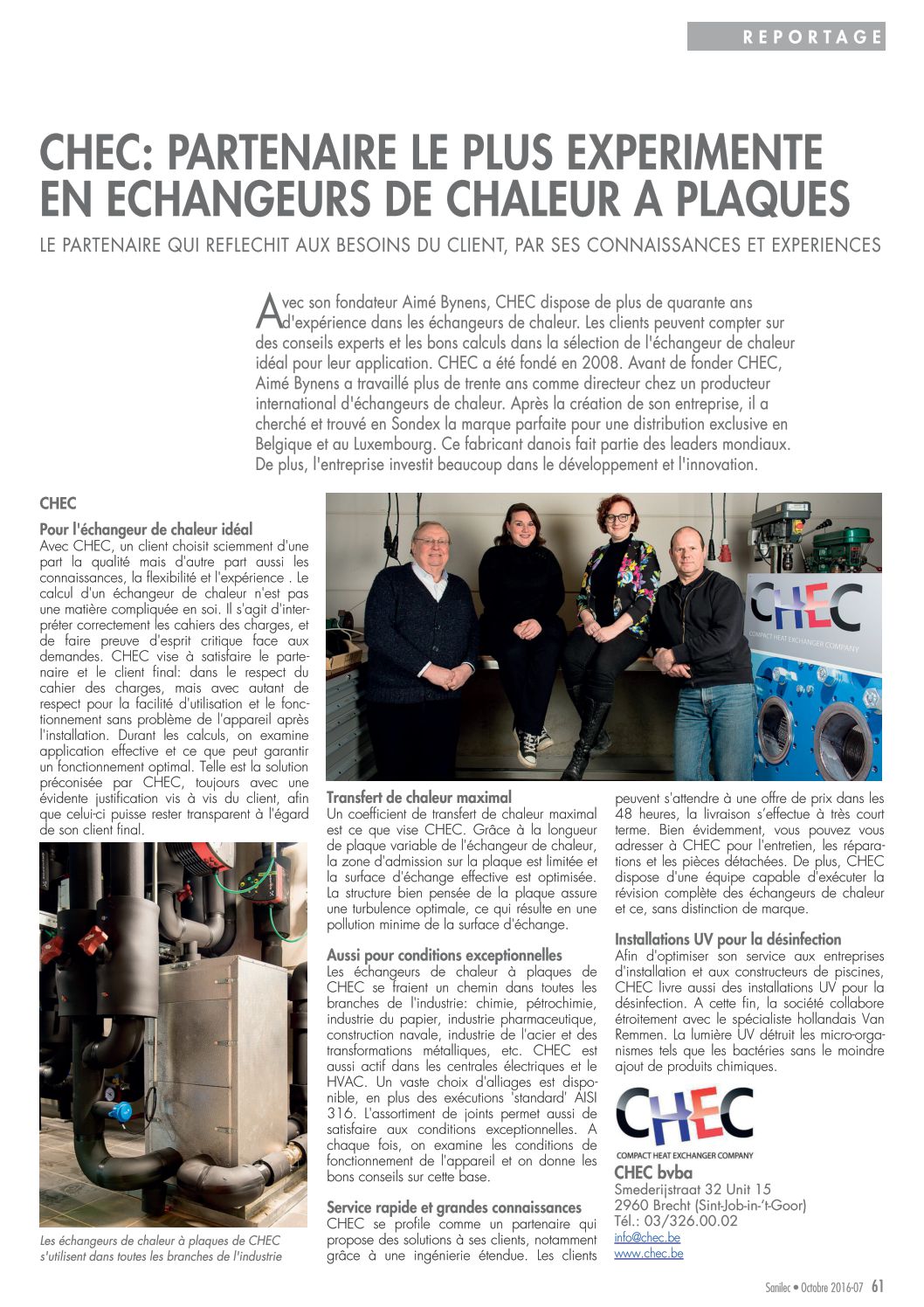 REPORTAGE

CHEC: PARTENAIRE LE PLUS EXPERIMENTE EN ECHANGEURS DE CHALEUR A PLAQUES

LE PARTENAIRE QUI REFLECHIT AUX BESOINS DU CLIENT, PAR SES CONNAISSANCES ET EXPERIENCES

Avec son fondateur Aimé Bynens, CHEC dispose de plus de quarante ans d'expérience dans les échangeurs de chaleur. Les clients peuvent compter sur des conseils experts et les bons calculs dans la sélection de l'échangeur de chaleur idéal pour leur application. CHEC a été fondé en 2008. Avant de fonder CHEC, Aimé Bynens a travaillé plus de trente ans comme directeur chez un producteur international d'échangeurs de chaleur. Après la création de son entreprise, il a cherché et trouvé en Sondex la marque parfaite pour une distribution exclusive en Belgique et au Luxembourg. Ce fabricant danois fait partie des leaders mondiaux. De plus, l'entreprise investit beaucoup dans le développement et l'innovation.

CHEC

Pour l'échangeur de chaleur idéal
Avec CHEC, un client choisit sciemment d'une part la qualité mais d'autre part aussi les connaissances, la flexibilité et l'expérience . Le calcul d'un échangeur de chaleur n'est pas une matière compliquée en soi. Il s'agit d'interpréter correctement les cahiers des charges, et de faire preuve d'esprit critique face aux demandes. CHEC vise à satisfaire le partenaire et le client final: dans le respect du cahier des charges, mais avec autant de respect pour la facilité d'utilisation et le fonctionnement sans problème de l'appareil après l'installation. Durant les calculs, on examine application effective et ce que peut garantir un fonctionnement optimal. Telle est la solution préconisée par CHEC, toujours avec une évidente justification vis à vis du client, afin que celui-ci puisse rester transparent à l'égard de son client final.

Les échangeurs de chaleur à plaques de CHEC s'utilisent dans toutes les branches de l'industrie

CHEC
COMPACT HEAT EXCHANGER COMPANY

Transfert de chaleur maximal
Un coefficient de transfert de chaleur maximal est ce que vise CHEC. Grâce à la longueur de plaque variable de l'échangeur de chaleur, la zone d'admission sur la plaque est limitée et la surface d'échange effective est optimisée. La structure bien pensée de la plaque assure une turbulence optimale, ce qui résulte en une pollution minime de la surface d'échange.

Aussi pour conditions exceptionnelles
Les échangeurs de chaleur à plaques de CHEC se fraient un chemin dans toutes les branches de l'industrie: chimie, pétrochimie, industrie du papier, industrie pharmaceutique, construction navale, industrie de l'acier et des transformations métalliques, etc. CHEC est aussi actif dans les centrales électriques et le HVAC. Un vaste choix d'alliages est disponible, en plus des exécutions 'standard' AISI 316. L'assortiment de joints permet aussi de satisfaire aux conditions exceptionnelles. A chaque fois, on examine les conditions de fonctionnement de l'appareil et on donne les bons conseils sur cette base.

Service rapide et grandes connaissances
CHEC se profile comme un partenaire qui propose des solutions à ses clients, notamment grâce à une ingénierie étendue. Les clients peuvent s'attendre à une offre de prix dans les 48 heures, la livraison s'effectue à très court terme. Bien évidemment, vous pouvez vous adresser à CHEC pour l'entretien, les réparations et les pièces détachées. De plus, CHEC dispose d'une équipe capable d'exécuter la révision complète des échangeurs de chaleur et ce, sans distinction de marque.

Installations UV pour la désinfection
Afin d'optimiser son service aux entreprises d'installation et aux constructeurs de piscines, CHEC livre aussi des installations UV pour la désinfection. A cette fin, la société collabore étroitement avec le spécialiste hollandais Van Remmen. La lumière UV détruit les micro-organismes tels que les bactéries sans le moindre ajout de produits chimiques.

CHEC
COMPACT HEAT EXCHANGER COMPANY

CHEC bvba
Smederijstraat 32 Unit 15
2960 Brecht (Sint-Job-in-'t-Goor)
Tél.: 03/326.00.02
info@chec.be
www.chec.be

Sanilec • Octobre 2016-07 61